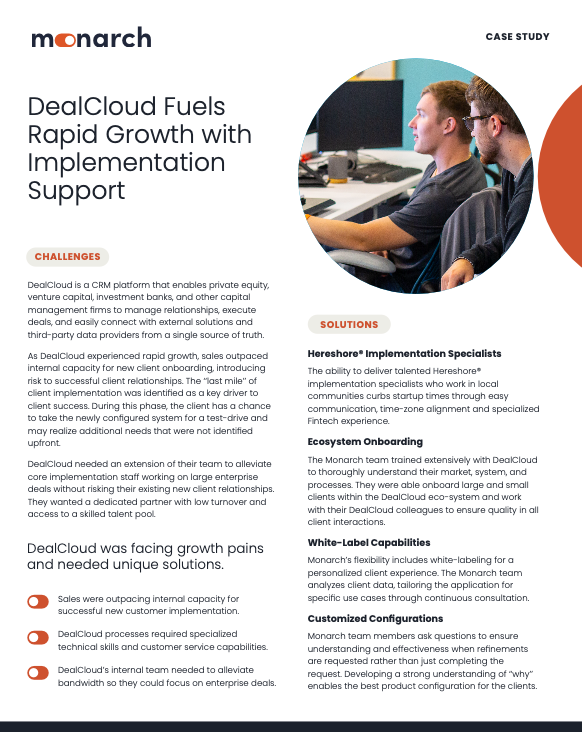 monarch

CASE STUDY

DealCloud Fuels Rapid Growth with Implementation Support

CHALLENGES

DealCloud is a CRM platform that enables private equity, venture capital, investment banks, and other capital management firms to manage relationships, execute deals, and easily connect with external solutions and third-party data providers from a single source of truth.

As DealCloud experienced rapid growth, sales outpaced internal capacity for new client onboarding, introducing risk to successful client relationships. The "last mile" of client implementation was identified as a key driver to client success. During this phase, the client has a chance to take the newly configured system for a test-drive and may realize additional needs that were not identified upfront.

DealCloud needed an extension of their team to alleviate core implementation staff working on large enterprise deals without risking their existing new client relationships. They wanted a dedicated partner with low turnover and access to a skilled talent pool.

DealCloud was facing growth pains and needed unique solutions.

Sales were outpacing internal capacity for successful new customer implementation.

DealCloud processes required specialized technical skills and customer service capabilities.

DealCloud's internal team needed to alleviate bandwidth so they could focus on enterprise deals.

SOLUTIONS

Hereshore® Implementation Specialists

The ability to deliver talented Hereshore® implementation specialists who work in local communities curbs startup times through easy communication, time-zone alignment and specialized Fintech experience.

Ecosystem Onboarding

The Monarch team trained extensively with DealCloud to thoroughly understand their market, system, and processes. They were able onboard large and small clients within the DealCloud eco-system and work with their DealCloud colleagues to ensure quality in all client interactions.

White-Label Capabilities

Monarch's flexibility includes white-labeling for a personalized client experience. The Monarch team analyzes client data, tailoring the application for specific use cases through continuous consultation.

Customized Configurations

Monarch team members ask questions to ensure understanding and effectiveness when refinements are requested rather than just completing the request. Developing a strong understanding of "why" enables the best product configuration for the clients.